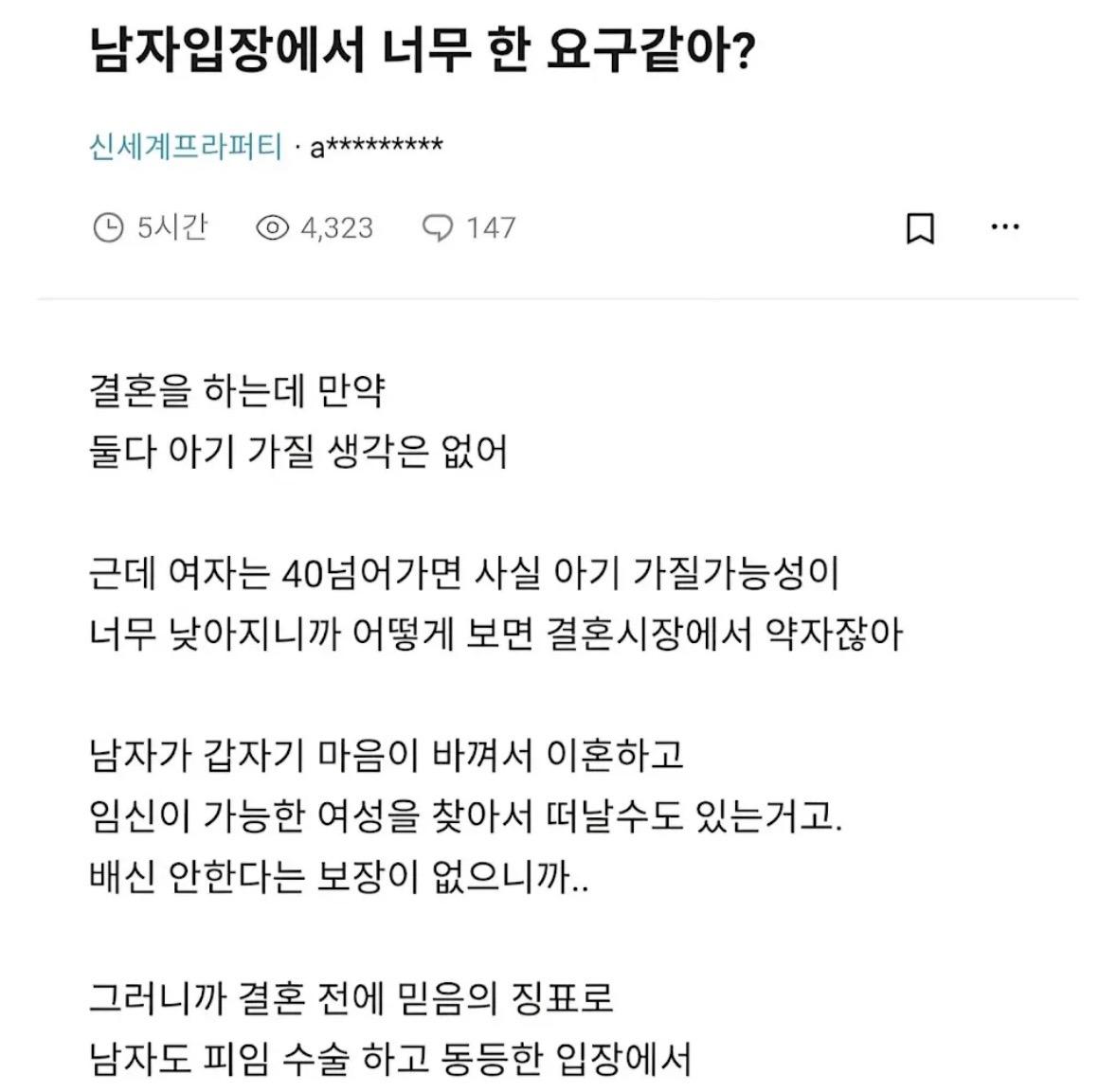 남자입장에서 너무 한 요구같아?

신세계프라퍼티 · a*********

5시간 4,323 147

결혼을 하는데 만약
둘다 아기 가질 생각은 없어

근데 여자는 40넘어가면 사실 아기 가질가능성이
너무 낮아지니까 어떻게 보면 결혼시장에서 약자잖아

남자가 갑자기 마음이 바껴서 이혼하고
임신이 가능한 여성을 찾아서 떠날수도 있는거고.
배신 안한다는 보장이 없으니까..

그러니까 결혼 전에 믿음의 징표로
남자도 피임 수술 하고 동등한 입장에서